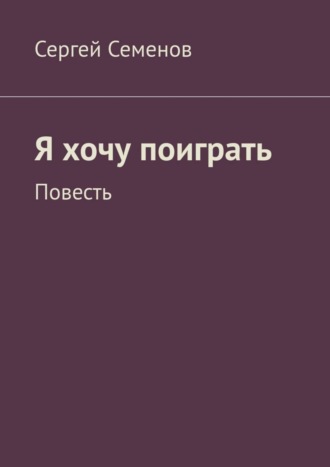 Сергей Семенов

Я хочу поиграть

Повесть